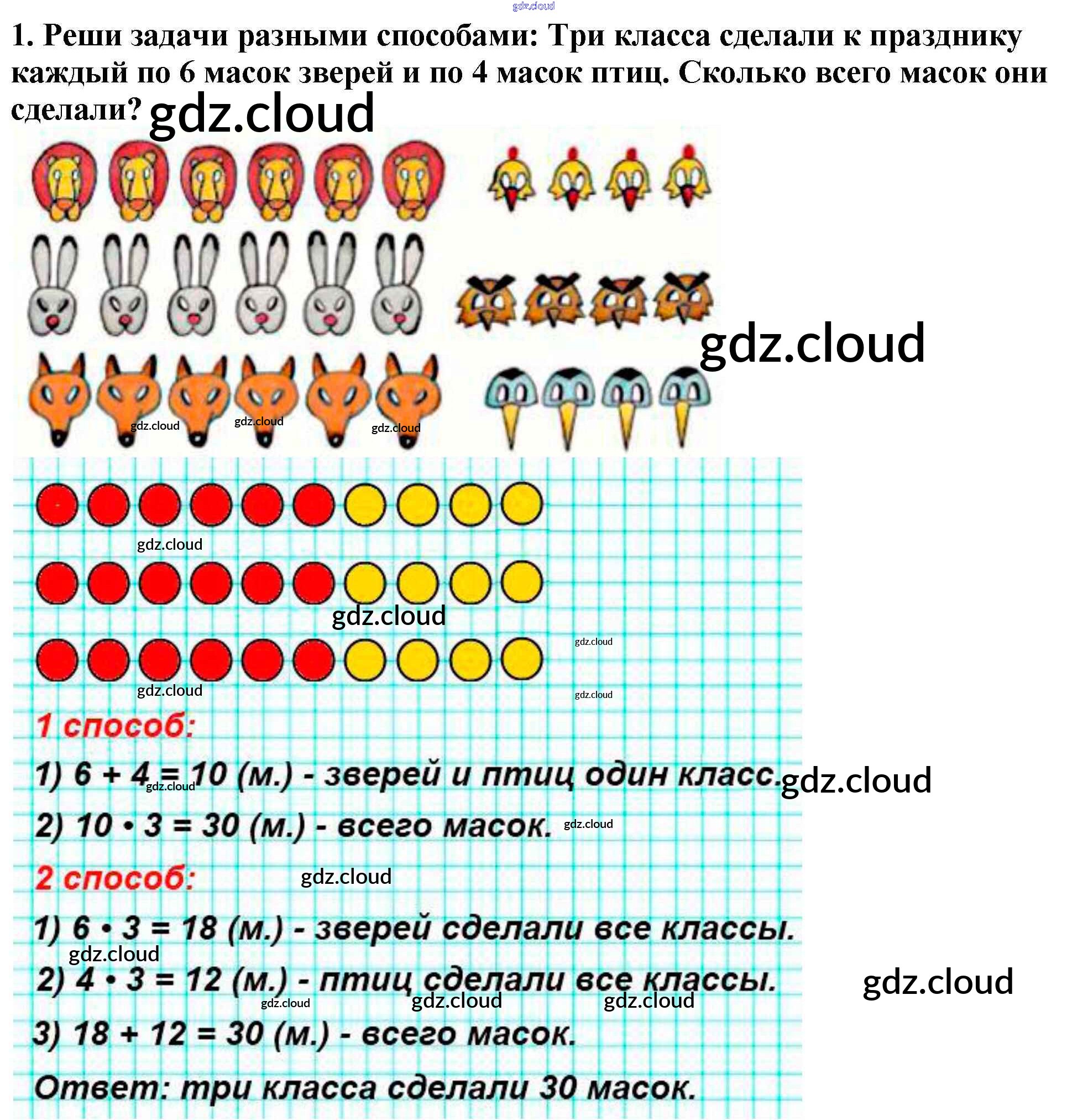 gdz.cloud

1. Реши задачи разными способами: Три класса сделали к празднику каждый по 6 масок зверей и по 4 масок птиц. Сколько всего масок они сделали? gdz.cloud

gdz.cloud

gdz.cloud gdz.cloud gdz.cloud

gdz.cloud

gdz.cloud

gdz.cloud

gdz.cloud

gdz.cloud

1 способ:

1) $6 + 4 = 10$ (м.) - зверей и птиц один класс. gdz.cloud

gdz.cloud

2) $10 \cdot 3 = 30$ (м.) - всего масок. gdz.cloud

2 способ: gdz.cloud

1) $6 \cdot 3 = 18$ (м.) - зверей сделали все классы.

gdz.cloud

2) $4 \cdot 3 = 12$ (м.) - птиц сделали все классы. gdz.cloud

gdz.cloud gdz.cloud gdz.cloud

3) $18 + 12 = 30$ (м.) - всего масок.

Ответ: три класса сделали 30 масок.